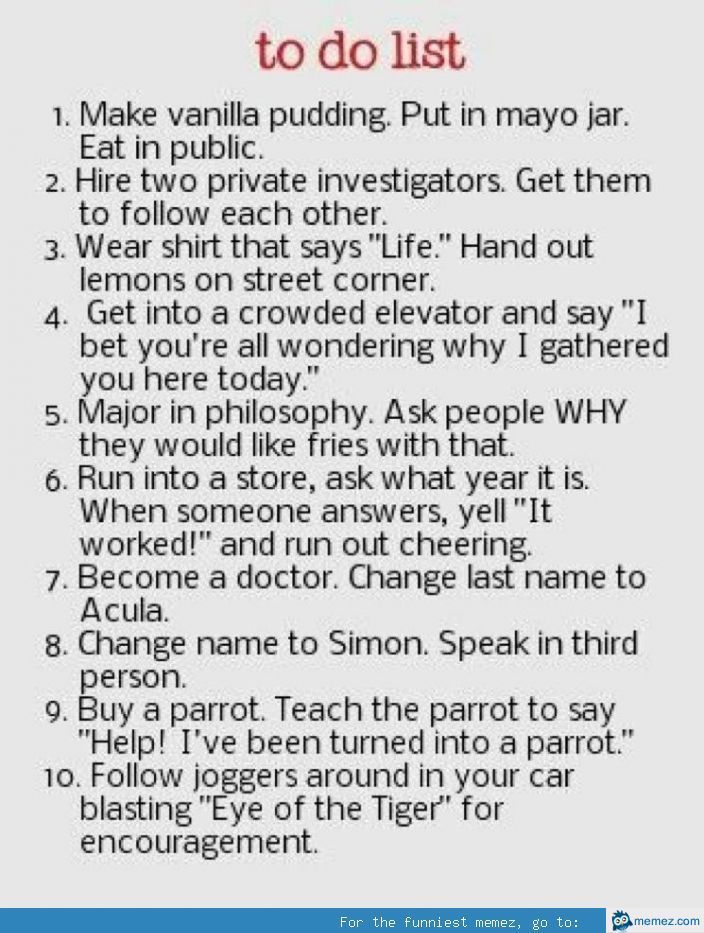 to do list

1. Make vanilla pudding. Put in mayo jar. Eat in public.
2. Hire two private investigators. Get them to follow each other.
3. Wear shirt that says "Life." Hand out lemons on street corner.
4. Get into a crowded elevator and say "I bet you're all wondering why I gathered you here today."
5. Major in philosophy. Ask people WHY they would like fries with that.
6. Run into a store, ask what year it is. When someone answers, yell "It worked!" and run out cheering.
7. Become a doctor. Change last name to Acula.
8. Change name to Simon. Speak in third person.
9. Buy a parrot. Teach the parrot to say "Help! I've been turned into a parrot."
10. Follow joggers around in your car blasting "Eye of the Tiger" for encouragement.

For the funniest memez, go to: memez.com